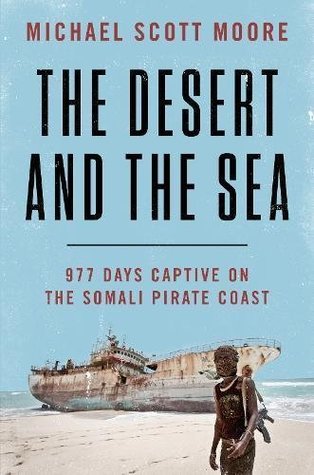 MICHAEL SCOTT MOORE

THE DESERT AND THE SEA

977 DAYS CAPTIVE ON THE SOMALI PIRATE COAST